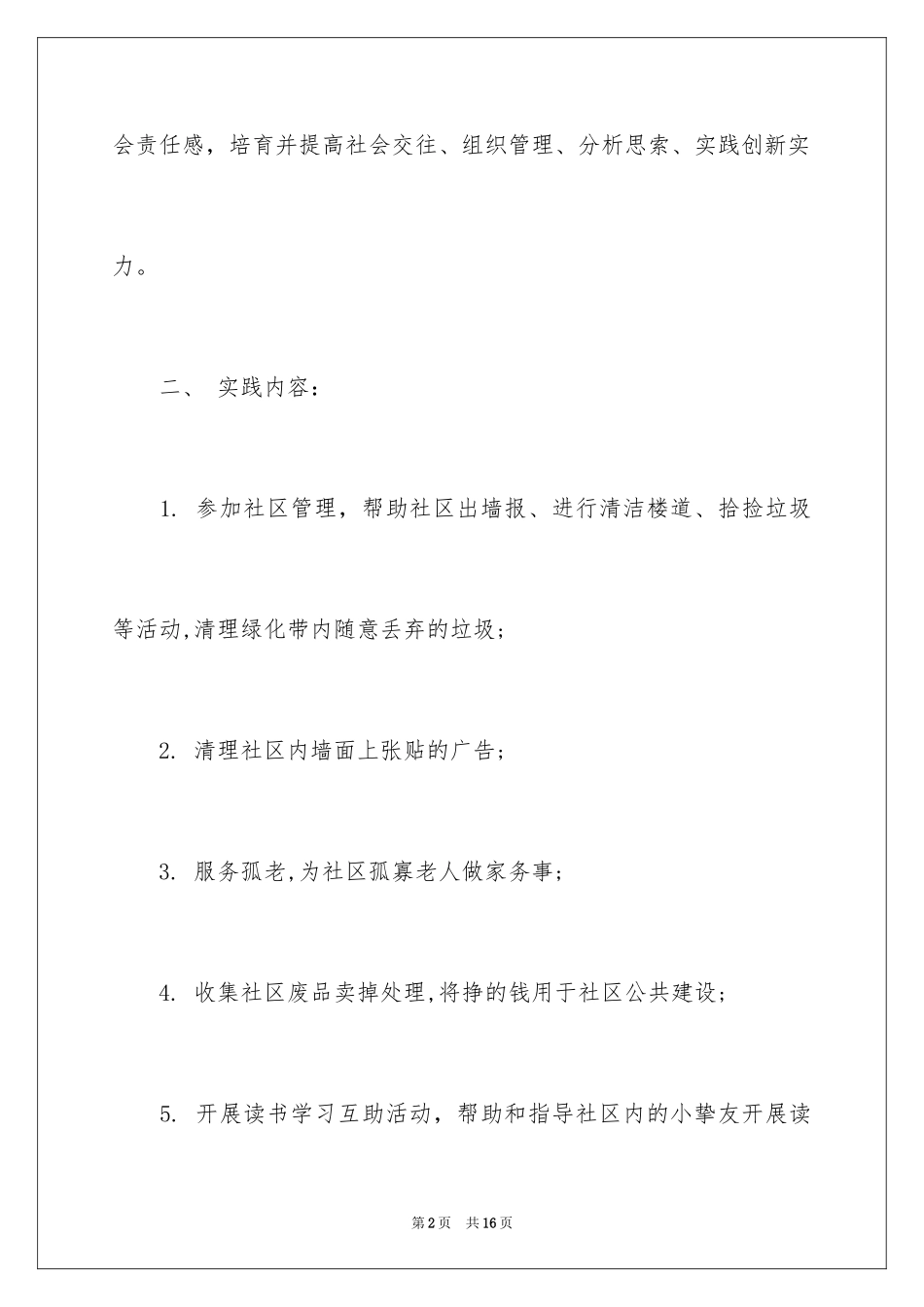 会责任感，培育并提高社会交往、组织管理、分析思索、实践创新实力。

二、 实践内容：

1. 参加社区管理，帮助社区出墙报、进行清洁楼道、拾捡垃圾等活动,清理绿化带内随意丢弃的垃圾；

2. 清理社区内墙面上张贴的广告；

3. 服务孤老,为社区孤寡老人做家务事；

4. 收集社区废品卖掉处理,将挣的钱用于社区公共建设；

5. 开展读书学习互助活动，帮助和指导社区内的小挚友开展读

第2页 共16页